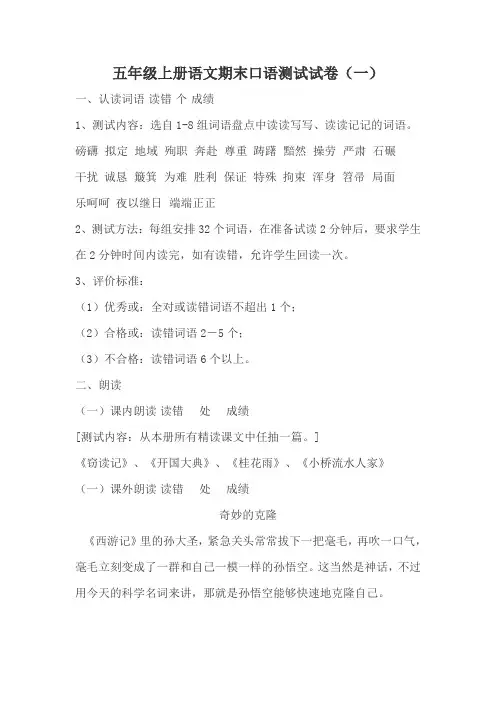 五年级上册语文期末口语测试试卷（一）

一、认读词语 读错 个 成绩

1、测试内容：选自1-8组词语盘点中读读写写、读读记记的词语。

磅礴 拟定 地域 殉职 奔赴 尊重 踌躇 黯然 操劳 严肃 石碾

干扰 诚恳 簸箕 为难 胜利 保证 特殊 拘束 浑身 笤帚 局面

乐呵呵 夜以继日 端端正正

2、测试方法：每组安排32个词语，在准备试读2分钟后，要求学生在2分钟时间内读完，如有读错，允许学生回读一次。

3、评价标准：

（1）优秀或：全对或读错词语不超出1个；

（2）合格或：读错词语2－5个；

（3）不合格：读错词语6个以上。

二、朗读

（一）课内朗读 读错 处 成绩

[测试内容：从本册所有精读课文中任抽一篇。]

《窃读记》、《开国大典》、《桂花雨》、《小桥流水人家》

（一）课外朗读 读错 处 成绩

奇妙的克隆

《西游记》里的孙大圣，紧急关头常常拔下一把毫毛，再吹一口气，毫毛立刻变成了一群和自己一模一样的孙悟空。这当然是神话，不过用今天的科学名词来讲，那就是孙悟空能够快速地克隆自己。